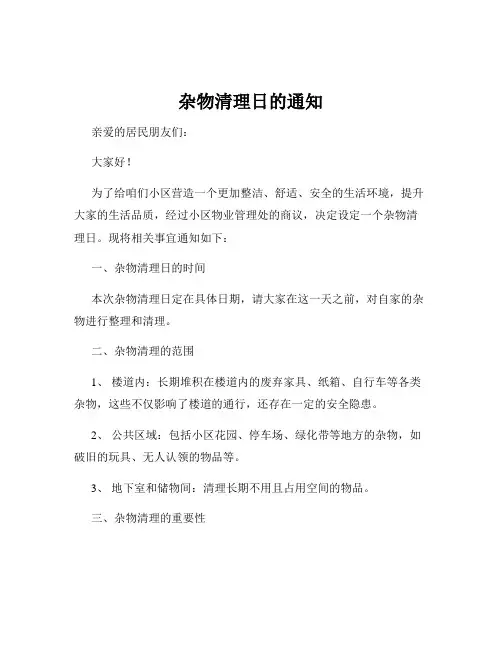 杂物清理日的通知

亲爱的居民朋友们：

大家好！

为了给咱们小区营造一个更加整洁、舒适、安全的生活环境，提升大家的生活品质，经过小区物业管理处的商议，决定设定一个杂物清理日。现将相关事宜通知如下：

一、杂物清理日的时间

本次杂物清理日定在具体日期，请大家在这一天之前，对自家的杂物进行整理和清理。

二、杂物清理的范围

1、 楼道内：长期堆积在楼道内的废弃家具、纸箱、自行车等各类杂物，这些不仅影响了楼道的通行，还存在一定的安全隐患。

2、 公共区域：包括小区花园、停车场、绿化带等地方的杂物，如破旧的玩具、无人认领的物品等。

3、 地下室和储物间：清理长期不用且占用空间的物品。

三、杂物清理的重要性